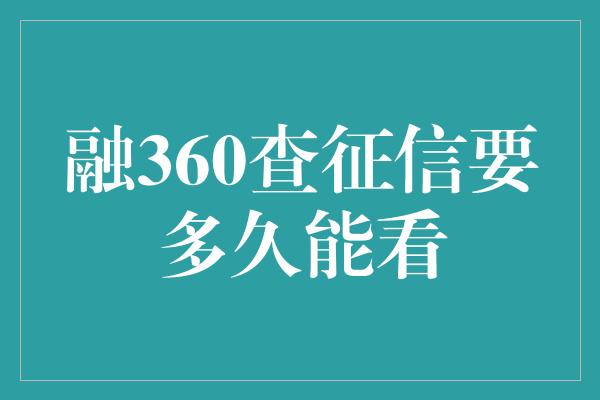 融360查征信要多久能看